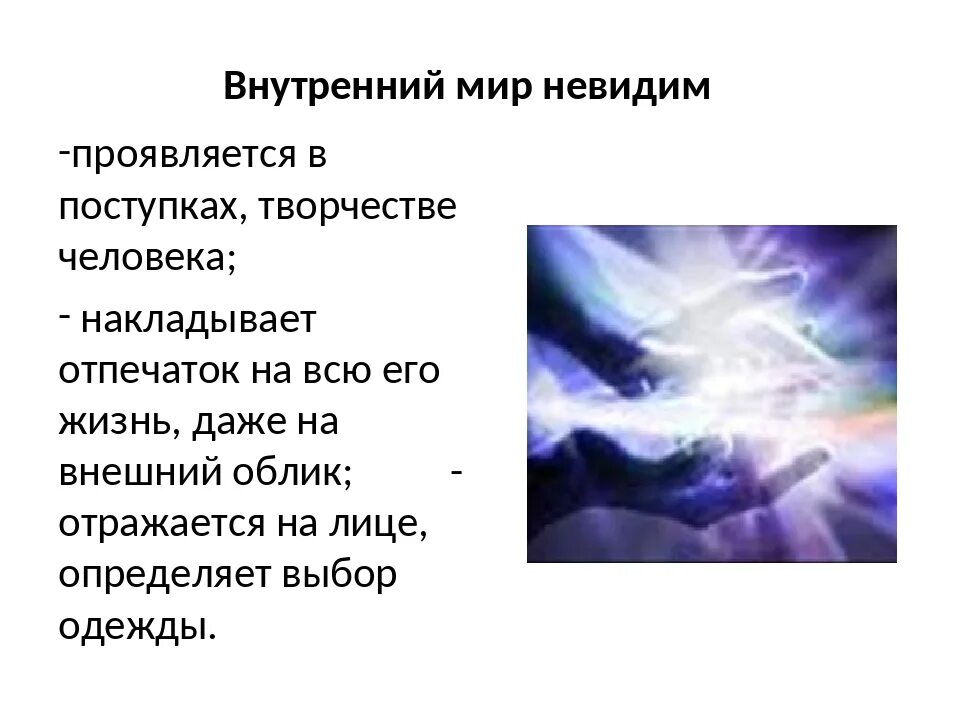 Внутренний мир невидим

-проявляется в поступках, творчестве человека;

- накладывает отпечаток на всю его жизнь, даже на внешний облик; - отражается на лице, определяет выбор одежды.